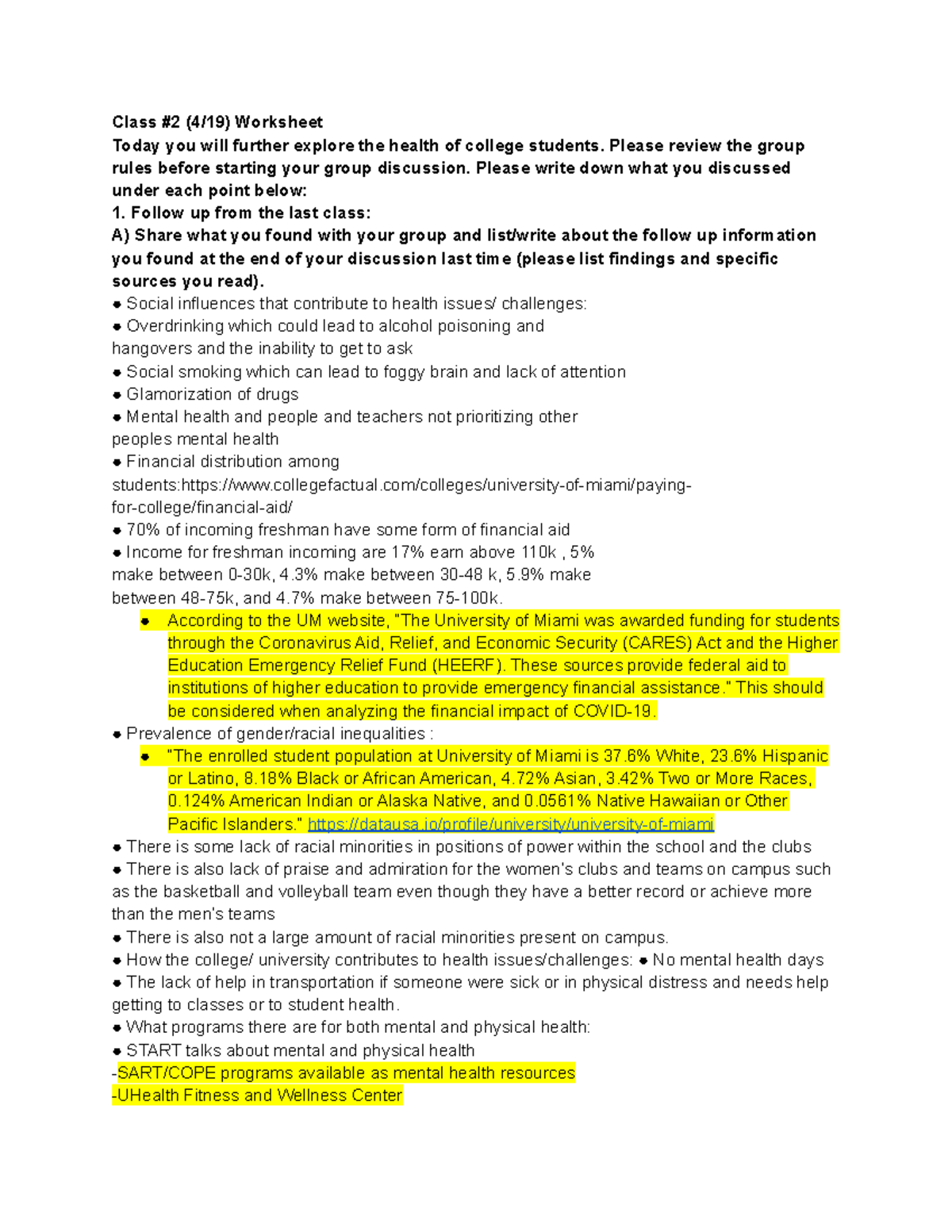 Class #2 (4/19) Worksheet
Today you will further explore the health of college students. Please review the group rules before starting your group discussion. Please write down what you discussed under each point below:
1. Follow up from the last class:
A) Share what you found with your group and list/write about the follow up information you found at the end of your discussion last time (please list findings and specific sources you read).
● Social influences that contribute to health issues/ challenges:
● Overdrinking which could lead to alcohol poisoning and hangovers and the inability to get to ask
● Social smoking which can lead to foggy brain and lack of attention
● Glamorization of drugs
● Mental health and people and teachers not prioritizing other peoples mental health
● Financial distribution among students:https://www.collegefactual.com/colleges/university-of-miami/paying-for-college/financial-aid/
● 70% of incoming freshman have some form of financial aid
● Income for freshman incoming are 17% earn above 110k , 5% make between 0-30k, 4.3% make between 30-48 k, 5.9% make between 48-75k, and 4.7% make between 75-100k.
● According to the UM website, "The University of Miami was awarded funding for students through the Coronavirus Aid, Relief, and Economic Security (CARES) Act and the Higher Education Emergency Relief Fund (HEERF). These sources provide federal aid to institutions of higher education to provide emergency financial assistance." This should be considered when analyzing the financial impact of COVID-19.
● Prevalence of gender/racial inequalities :
● "The enrolled student population at University of Miami is 37.6% White, 23.6% Hispanic or Latino, 8.18% Black or African American, 4.72% Asian, 3.42% Two or More Races, 0.124% American Indian or Alaska Native, and 0.0561% Native Hawaiian or Other Pacific Islanders." https://datausa.io/profile/university/university-of-miami
● There is some lack of racial minorities in positions of power within the school and the clubs
● There is also lack of praise and admiration for the women's clubs and teams on campus such as the basketball and volleyball team even though they have a better record or achieve more than the men's teams
● There is also not a large amount of racial minorities present on campus.
● How the college/ university contributes to health issues/challenges: ● No mental health days
● The lack of help in transportation if someone were sick or in physical distress and needs help getting to classes or to student health.
● What programs there are for both mental and physical health:
● START talks about mental and physical health
-SART/COPE programs available as mental health resources
-UHealth Fitness and Wellness Center